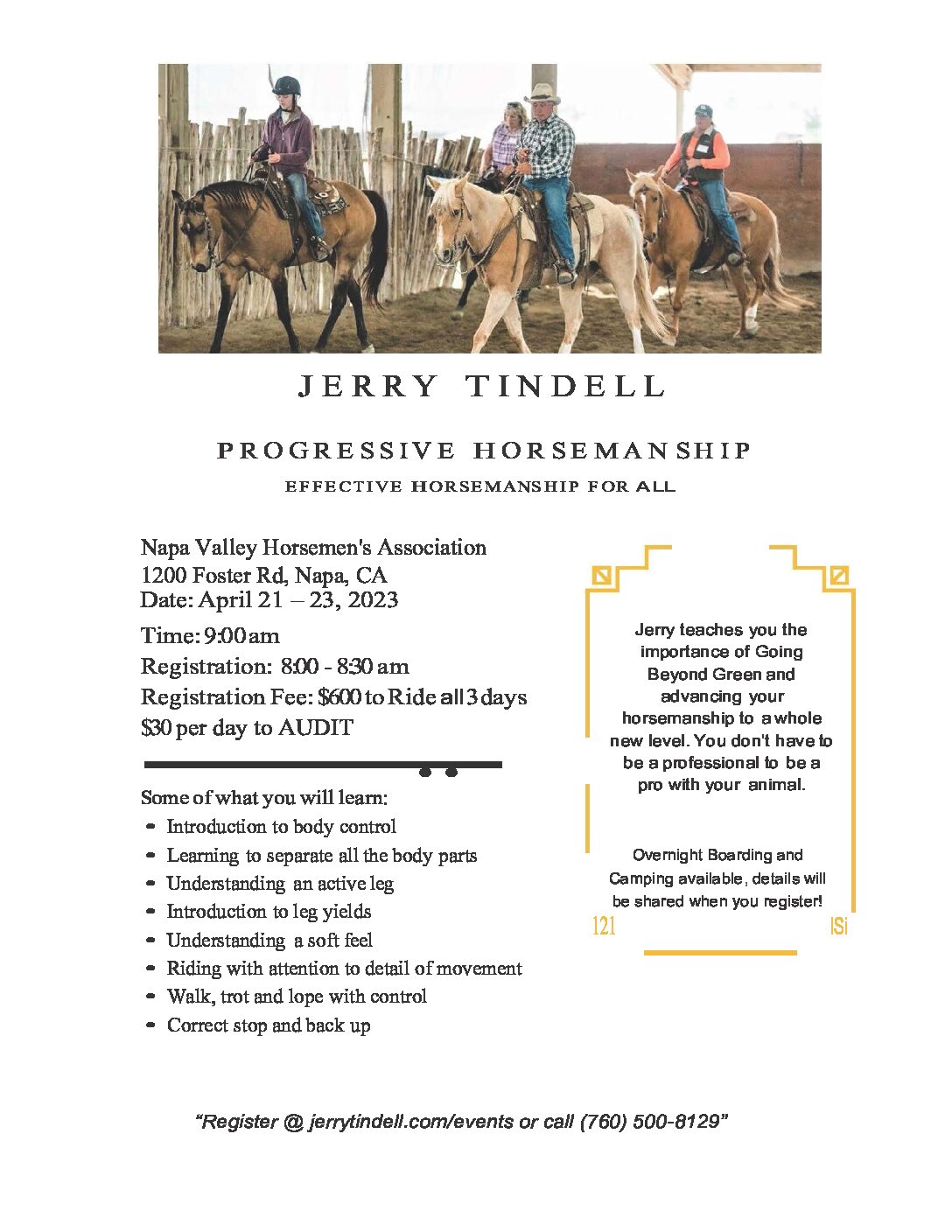 JERRY TINDELL

PROGRESSIVE HORSEMANSHIP

EFFECTIVE HORSEMANSHIP FOR ALL

Napa Valley Horsemen's Association
1200 Foster Rd, Napa, CA
Date: April 21 – 23, 2023
Time: 9:00 am
Registration: 8:00 - 8:30 am
Registration Fee: $600 to Ride all 3 days
$30 per day to AUDIT

Some of what you will learn:
- Introduction to body control
- Learning to separate all the body parts
- Understanding an active leg
- Introduction to leg yields
- Understanding a soft feel
- Riding with attention to detail of movement
- Walk, trot and lope with control
- Correct stop and back up

Jerry teaches you the importance of Going Beyond Green and advancing your horsemanship to a whole new level. You don't have to be a professional to be a pro with your animal.

Overnight Boarding and Camping available, details will be shared when you register!

121 ISi

"Register @ jerrytindell.com/events or call (760) 500-8129"